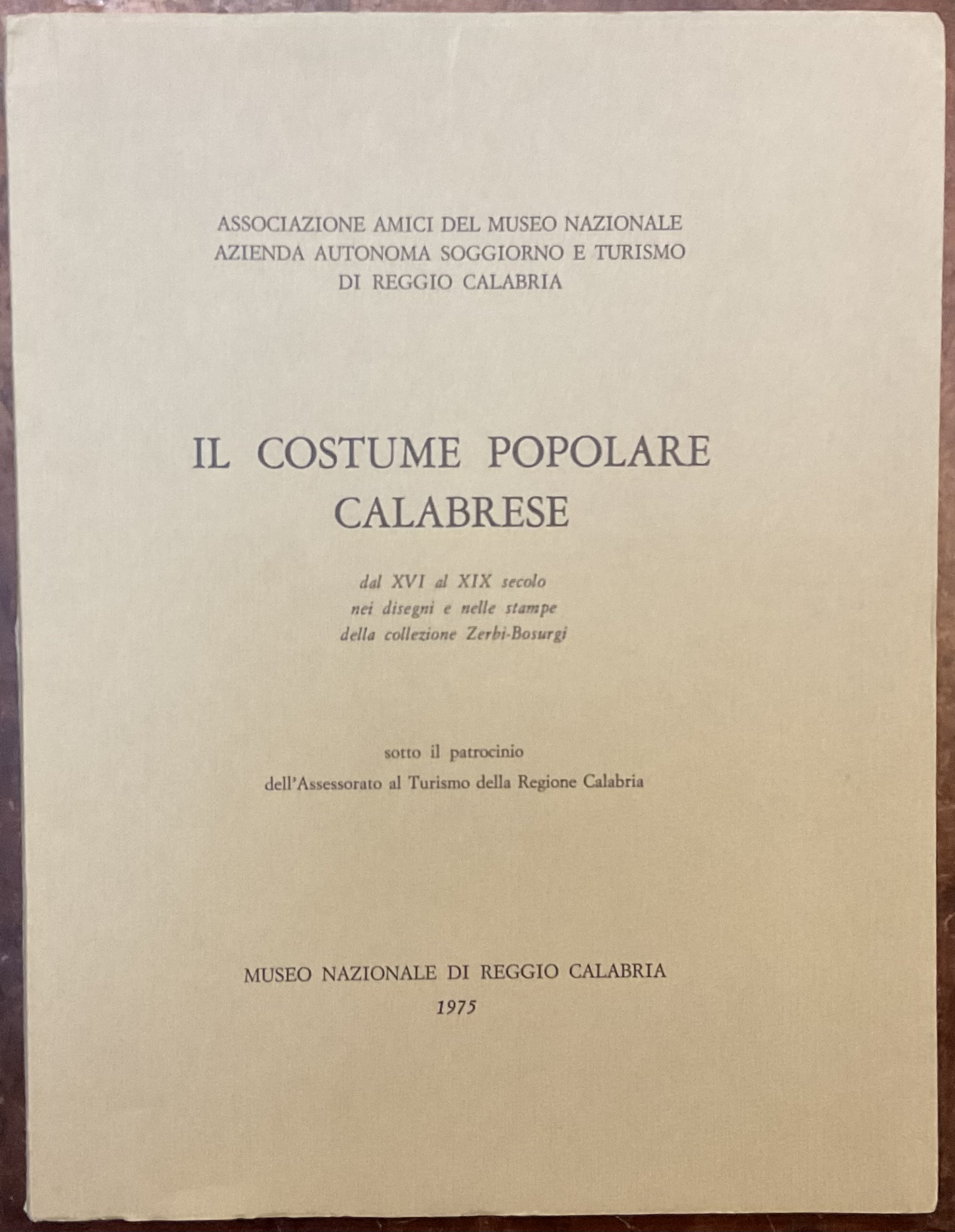 ASSOCIAZIONE AMICI DEL MUSEO NAZIONALE
AZIENDA AUTONOMA SOGGIORNO E TURISMO
DI REGGIO CALABRIA

IL COSTUME POPOLARE
CALABRESE

dal XVI al XIX secolo
nei disegni e nelle stampe
della collezione Zerbi-Bosurgi

sotto il patrocinio
dell'Assessorato al Turismo della Regione Calabria

MUSEO NAZIONALE DI REGGIO CALABRIA
1975